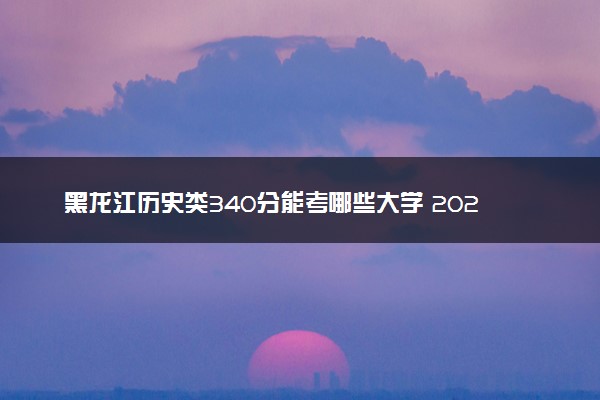 黑龙江历史类340分能考哪些大学 202